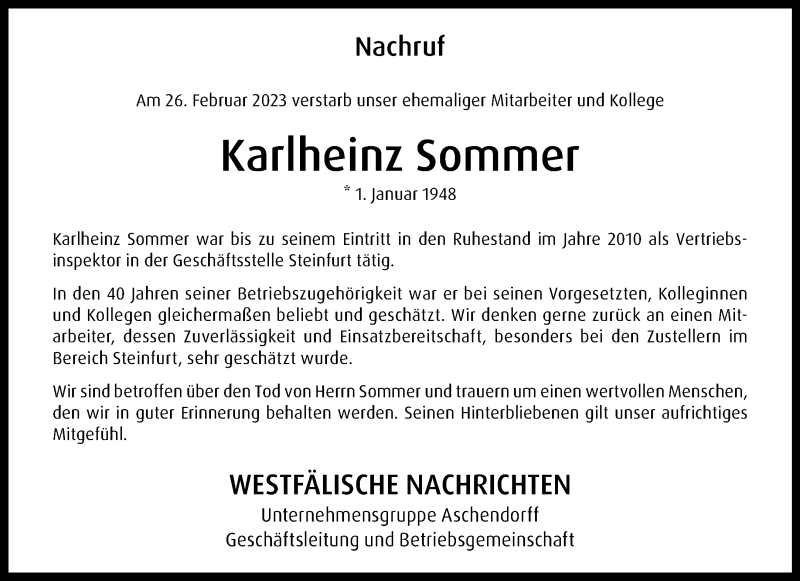 Nachruf

Am 26. Februar 2023 verstarb unser ehemaliger Mitarbeiter und Kollege

Karlheinz Sommer

* 1. Januar 1948

Karlheinz Sommer war bis zu seinem Eintritt in den Ruhestand im Jahre 2010 als Vertriebsinspektor in der Geschäftsstelle Steinfurt tätig.

In den 40 Jahren seiner Betriebszugehörigkeit war er bei seinen Vorgesetzten, Kolleginnen und Kollegen gleichermaßen beliebt und geschätzt. Wir denken gerne zurück an einen Mitarbeiter, dessen Zuverlässigkeit und Einsatzbereitschaft, besonders bei den Zustellern im Bereich Steinfurt, sehr geschätzt wurde.

Wir sind betroffen über den Tod von Herrn Sommer und trauern um einen wertvollen Menschen, den wir in guter Erinnerung behalten werden. Seinen Hinterbliebenen gilt unser aufrichtiges Mitgefühl.

WESTFÄLISCHE NACHRICHTEN
Unternehmensgruppe Aschendorff
Geschäftsleitung und Betriebsgemeinschaft